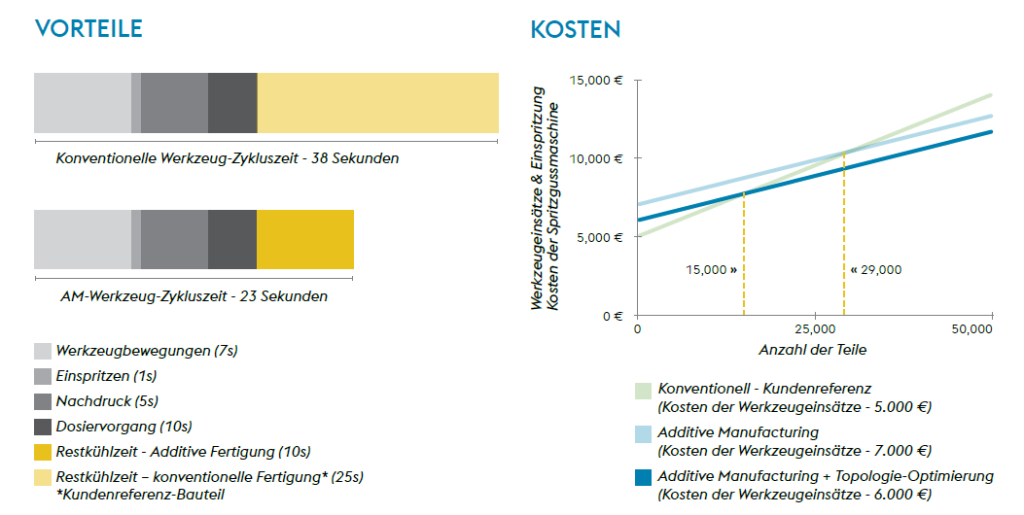 VORTEILE

Konventionelle Werkzeug-Zykluszeit - 38 Sekunden

AM-Werkzeug-Zykluszeit - 23 Sekunden

Werkzeugbewegungen (7s)
Einspritzen (1s)
Nachdruck (5s)
Dosiervorgang (10s)
Restkühlzeit - Additive Fertigung (10s)
Restkühlzeit – konventionelle Fertigung* (25s)
*Kundenreferenz-Bauteil

KOSTEN

Werkzeugeinsätze & Einspritzung Kosten der Spritzgussmaschine

15,000 €
10,000 €
5,000 €
0 €

15,000 »
« 29,000

0
25,000
50,000

Anzahl der Teile

Konventionell - Kundenreferenz
(Kosten der Werkzeugeinsätze - 5.000 €)
Additive Manufacturing
(Kosten der Werkzeugeinsätze - 7.000 €)
Additive Manufacturing + Topologie-Optimierung
(Kosten der Werkzeugeinsätze - 6.000 €)